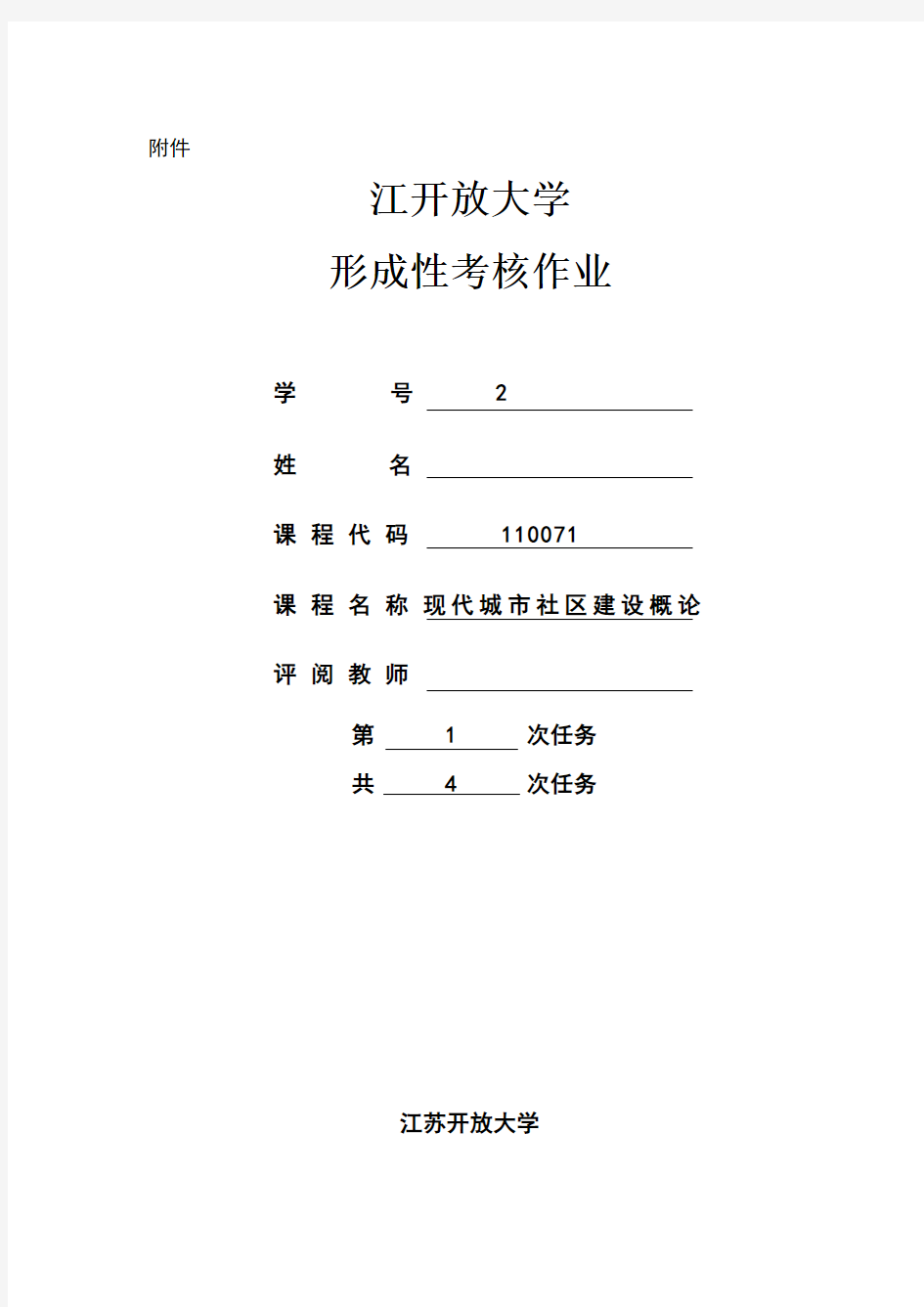 附件

江开放大学

形成性考核作业

学　　号 2

姓　　名

课程代码 110071

课程名称 现代城市社区建设概论

评阅教师

第 1 次任务

共 4 次任务

江苏开放大学